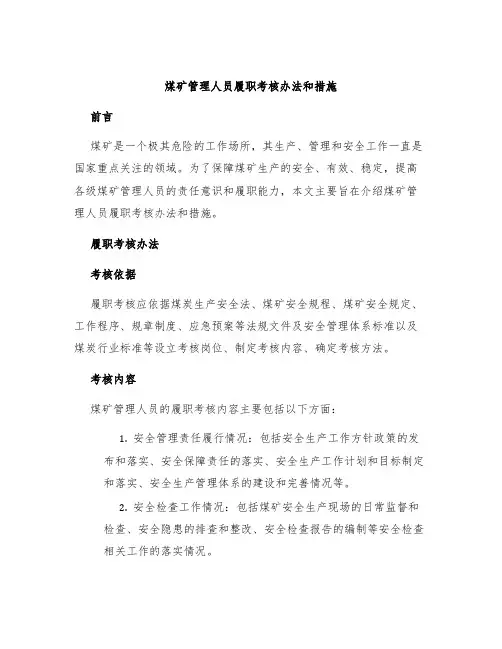 煤矿管理人员履职考核办法和措施

前言

煤矿是一个极其危险的工作场所，其生产、管理和安全工作一直是国家重点关注的领域。为了保障煤矿生产的安全、有效、稳定，提高各级煤矿管理人员的责任意识和履职能力，本文主要旨在介绍煤矿管理人员履职考核办法和措施。

履职考核办法

考核依据

履职考核应依据煤炭生产安全法、煤矿安全规程、煤矿安全规定、工作程序、规章制度、应急预案等法规文件及安全管理体系标准以及煤炭行业标准等设立考核岗位、制定考核内容、确定考核方法。

考核内容

煤矿管理人员的履职考核内容主要包括以下方面：

1. 安全管理责任履行情况：包括安全生产工作方针政策的发布和落实、安全保障责任的落实、安全生产工作计划和目标制定和落实、安全生产管理体系的建设和完善情况等。

2. 安全检查工作情况：包括煤矿安全生产现场的日常监督和检查、安全隐患的排查和整改、安全检查报告的编制等安全检查相关工作的落实情况。